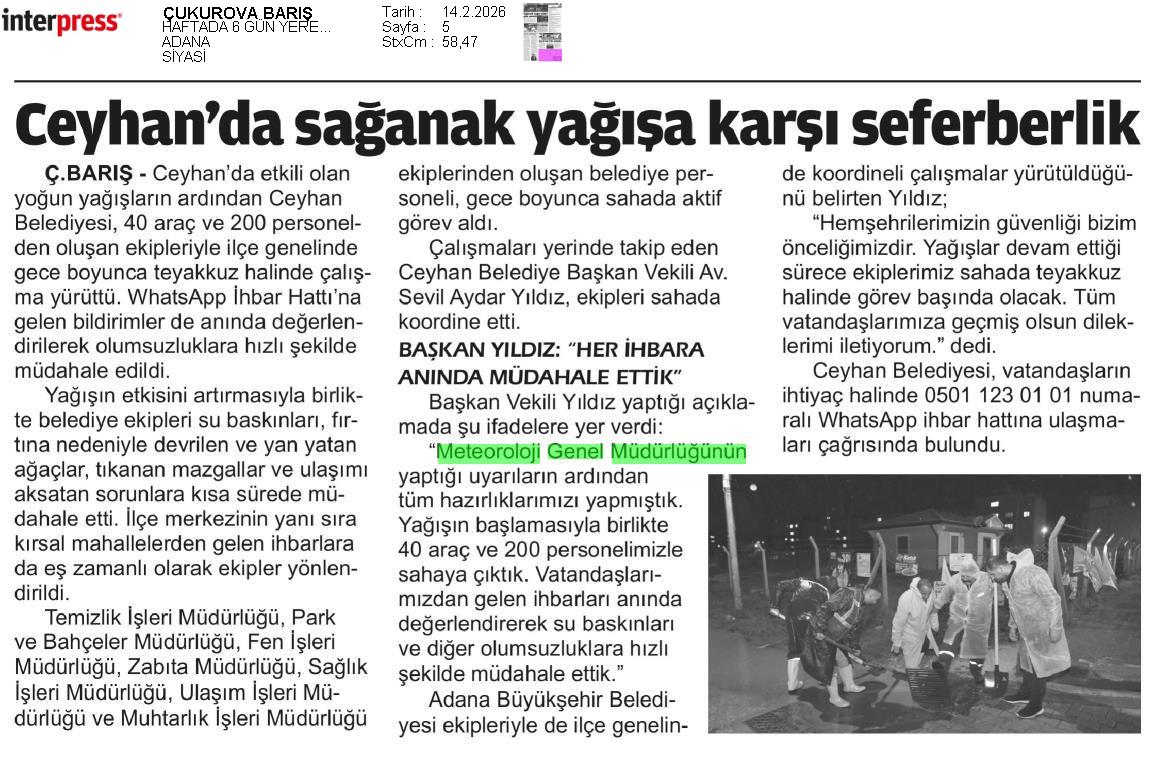 interpress

ÇUKUROVA BARIŞ
HAFTADA 6 GÜN YERE...
ADANA
SİYASİ

Tarih : 14.2.2026
Sayfa : 5
StxCm : 58,47

Ceyhan'da sağanak yağışa karşı seferberlik

Ç.BARIŞ - Ceyhan'da etkili olan yoğun yağışların ardından Ceyhan Belediyesi, 40 araç ve 200 personelden oluşan ekipleriyle ilçe genelinde gece boyunca teyakkuz halinde çalışma yürüttü. WhatsApp İhbar Hattı'na gelen bildirimler de anında değerlendirilerek olumsuzluklara hızlı şekilde müdahale edildi.

Yağışın etkisini artırmasıyla birlikte belediye ekipleri su baskınları, fırtına nedeniyle devrilen ve yan yatan ağaçlar, tıkanan mazgallar ve ulaşımı aksatan sorunlara kısa sürede müdahale etti. İlçe merkezinin yanı sıra kırsal mahallelerden gelen ihbarlara da eş zamanlı olarak ekipler yönlendirildi.

Temizlik İşleri Müdürlüğü, Park ve Bahçeler Müdürlüğü, Fen İşleri Müdürlüğü, Zabıta Müdürlüğü, Sağlık İşleri Müdürlüğü, Ulaşım İşleri Müdürlüğü ve Muhtarlık İşleri Müdürlüğü ekiplerinden oluşan belediye personeli, gece boyunca sahada aktif görev aldı.

Çalışmaları yerinde takip eden Ceyhan Belediye Başkan Vekili Av. Sevil Aydar Yıldız, ekipleri sahada koordine etti.

BAŞKAN YILDIZ: "HER İHBARA ANINDA MÜDAHALE ETTİK"

Başkan Vekili Yıldız yaptığı açıklamada şu ifadelere yer verdi:

"Meteoroloji Genel Müdürlüğünün yaptığı uyarıların ardından tüm hazırlıklarımızı yapmıştık. Yağışın başlamasıyla birlikte 40 araç ve 200 personelimizle sahaya çıktık. Vatandaşlarımızdan gelen ihbarları anında değerlendirerek su baskınları ve diğer olumsuzluklara hızlı şekilde müdahale ettik."

Adana Büyükşehir Belediyesi ekipleriyle de ilçe genelinde koordineli çalışmalar yürütüldüğünü belirten Yıldız;

"Hemşehrilerimizin güvenliği bizim önceliğimizdir. Yağışlar devam ettiği sürece ekiplerimiz sahada teyakkuz halinde görev başında olacak. Tüm vatandaşlarımıza geçmiş olsun dileklerimi iletiyorum." dedi.

Ceyhan Belediyesi, vatandaşların ihtiyaç halinde 0501 123 01 01 numaralı WhatsApp ihbar hattına ulaşmaları çağrısında bulundu.